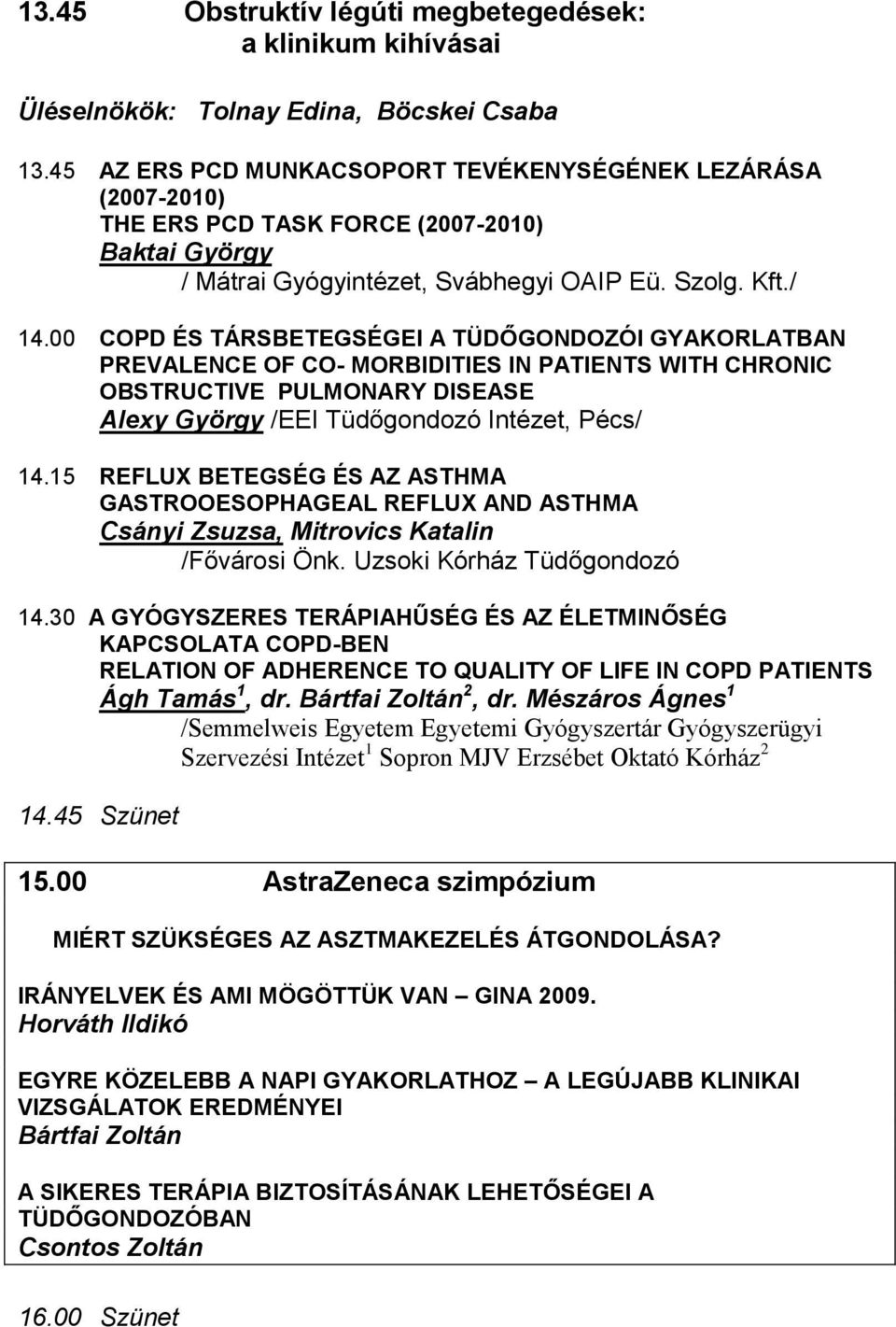 13.45 Obstruktív légúti megbetegedések: a klinikum kihívásai

Üléselnökök: Tolnay Edina, Böcskei Csaba

13.45 AZ ERS PCD MUNKACSOPORT TEVÉKENYSÉGÉNEK LEZÁRÁSA (2007-2010)
THE ERS PCD TASK FORCE (2007-2010)
Baktai György
/ Mátrai Gyógyintézet, Svábhegyi OAIP Eü. Szolg. Kft./

14.00 COPD ÉS TÁRSBETEGSÉGEI A TÜDŐGONDOZÓI GYAKORLATBAN
PREVALENCE OF CO- MORBIDITIES IN PATIENTS WITH CHRONIC OBSTRUCTIVE PULMONARY DISEASE
Alexy György /EEI Tüdőgondozó Intézet, Pécs/

14.15 REFLUX BETEGSÉG ÉS AZ ASTHMA
GASTROOESOPHAGEAL REFLUX AND ASTHMA
Csányi Zsuzsa, Mitrovics Katalin
/Fővárosi Önk. Uzsoki Kórház Tüdőgondozó

14.30 A GYÓGYSZERES TERÁPIAHŰSÉG ÉS AZ ÉLETMINŐSÉG KAPCSOLATA COPD-BEN
RELATION OF ADHERENCE TO QUALITY OF LIFE IN COPD PATIENTS
Ágh Tamás $^1$, dr. Bártfai Zoltán $^2$, dr. Mészáros Ágnes $^1$
/Semmelweis Egyetem Egyetemi Gyógyszertár Gyógyszerügyi Szervezési Intézet $^1$ Sopron MJV Erzsébet Oktató Kórház $^2$

14.45 Szünet

15.00 AstraZeneca szimpózium

MIÉRT SZÜKSÉGES AZ ASZTMAKEZELÉS ÁTGONDOLÁSA?

IRÁNYELVEK ÉS AMI MÖGÖTTÜK VAN – GINA 2009.
Horváth Ildikó

EGYRE KÖZELEBB A NAPI GYAKORLATHOZ – A LEGÚJABB KLINIKAI VIZSGÁLATOK EREDMÉNYEI
Bártfai Zoltán

A SIKERES TERÁPIA BIZTOSÍTÁSÁNAK LEHETŐSÉGEI A TÜDŐGONDOZÓBAN
Csontos Zoltán

16.00 Szünet